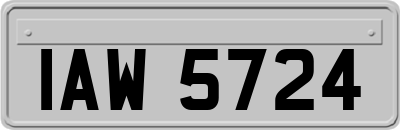 IAW 5724